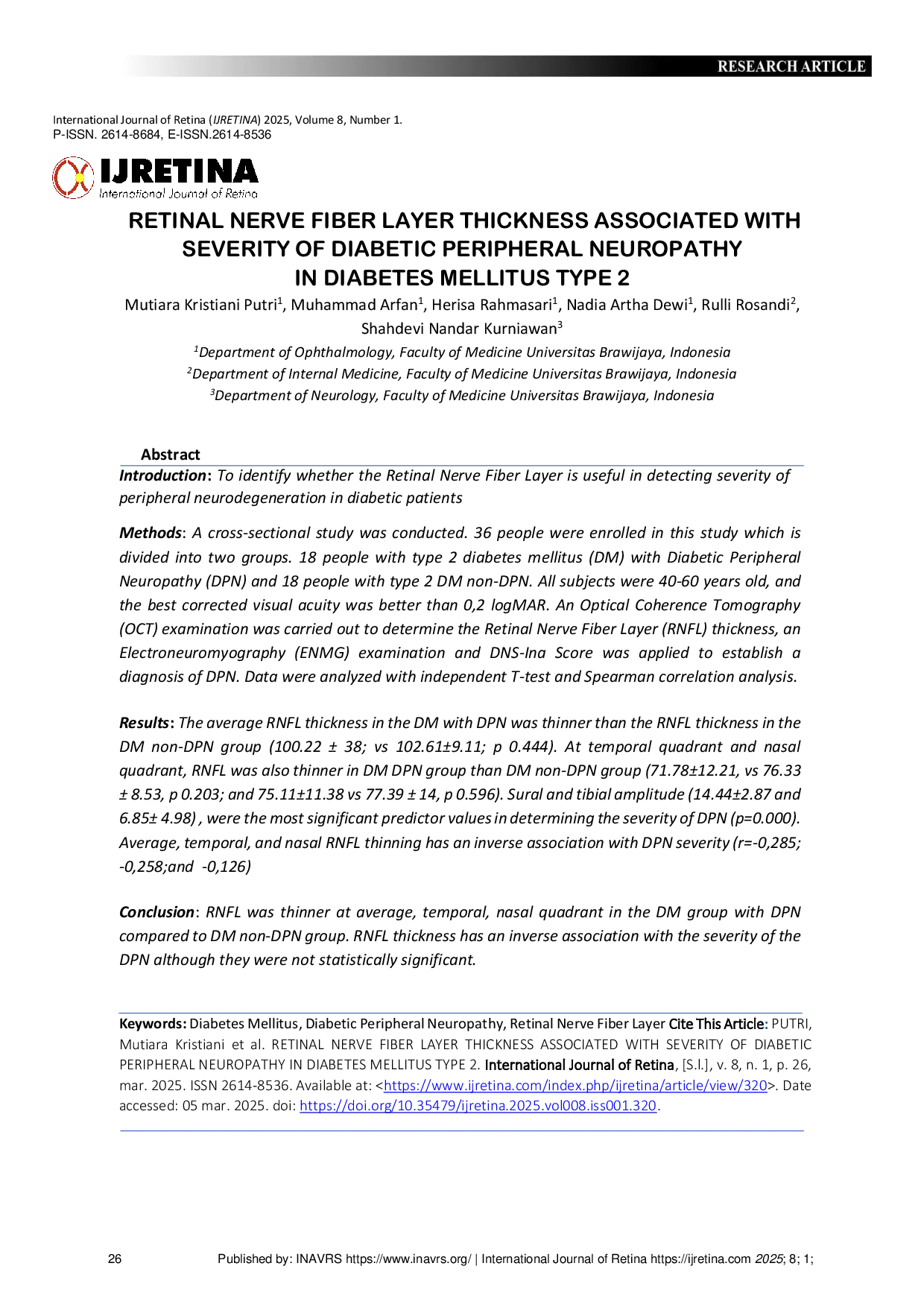 RESEARCH ARTICLE

International Journal of Retina (IJRETINA) 2025, Volume 8, Number 1.
P-ISSN. 2614-8684, E-ISSN.2614-8536

IJRETINA
International Journal of Retina

RETINAL NERVE FIBER LAYER THICKNESS ASSOCIATED WITH SEVERITY OF DIABETIC PERIPHERAL NEUROPATHY IN DIABETES MELLITUS TYPE 2

Mutiara Kristiani Putri$^1$, Muhammad Arfan$^1$, Herisa Rahmasari$^1$, Nadia Artha Dewi$^1$, Rulli Rosandi$^2$, Shahdevi Nandar Kurniawan$^3$

$^1$Department of Ophthalmology, Faculty of Medicine Universitas Brawijaya, Indonesia
$^2$Department of Internal Medicine, Faculty of Medicine Universitas Brawijaya, Indonesia
$^3$Department of Neurology, Faculty of Medicine Universitas Brawijaya, Indonesia

Abstract

Introduction: To identify whether the Retinal Nerve Fiber Layer is useful in detecting severity of peripheral neurodegeneration in diabetic patients

Methods: A cross-sectional study was conducted. 36 people were enrolled in this study which is divided into two groups. 18 people with type 2 diabetes mellitus (DM) with Diabetic Peripheral Neuropathy (DPN) and 18 people with type 2 DM non-DPN. All subjects were 40-60 years old, and the best corrected visual acuity was better than 0,2 logMAR. An Optical Coherence Tomography (OCT) examination was carried out to determine the Retinal Nerve Fiber Layer (RNFL) thickness, an Electroneuromyography (ENMG) examination and DNS-Ina Score was applied to establish a diagnosis of DPN. Data were analyzed with independent T-test and Spearman correlation analysis.

Results: The average RNFL thickness in the DM with DPN was thinner than the RNFL thickness in the DM non-DPN group (100.22 ± 38; vs 102.61±9.11; p 0.444). At temporal quadrant and nasal quadrant, RNFL was also thinner in DM DPN group than DM non-DPN group (71.78±12.21, vs 76.33 ± 8.53, p 0.203; and 75.11±11.38 vs 77.39 ± 14, p 0.596). Sural and tibial amplitude (14.44±2.87 and 6.85± 4.98) , were the most significant predictor values in determining the severity of DPN (p=0.000). Average, temporal, and nasal RNFL thinning has an inverse association with DPN severity (r=-0,285; -0,258;and -0,126)

Conclusion: RNFL was thinner at average, temporal, nasal quadrant in the DM group with DPN compared to DM non-DPN group. RNFL thickness has an inverse association with the severity of the DPN although they were not statistically significant.

Keywords: Diabetes Mellitus, Diabetic Peripheral Neuropathy, Retinal Nerve Fiber Layer Cite This Article: PUTRI, Mutiara Kristiani et al. RETINAL NERVE FIBER LAYER THICKNESS ASSOCIATED WITH SEVERITY OF DIABETIC PERIPHERAL NEUROPATHY IN DIABETES MELLITUS TYPE 2. International Journal of Retina, [S.l.], v. 8, n. 1, p. 26, mar. 2025. ISSN 2614-8536. Available at: <https://www.ijretina.com/index.php/ijretina/article/view/320>. Date accessed: 05 mar. 2025. doi: https://doi.org/10.35479/ijretina.2025.vol008.iss001.320.

26 Published by: INAVRS https://www.inavrs.org/ | International Journal of Retina https://ijretina.com 2025; 8; 1;